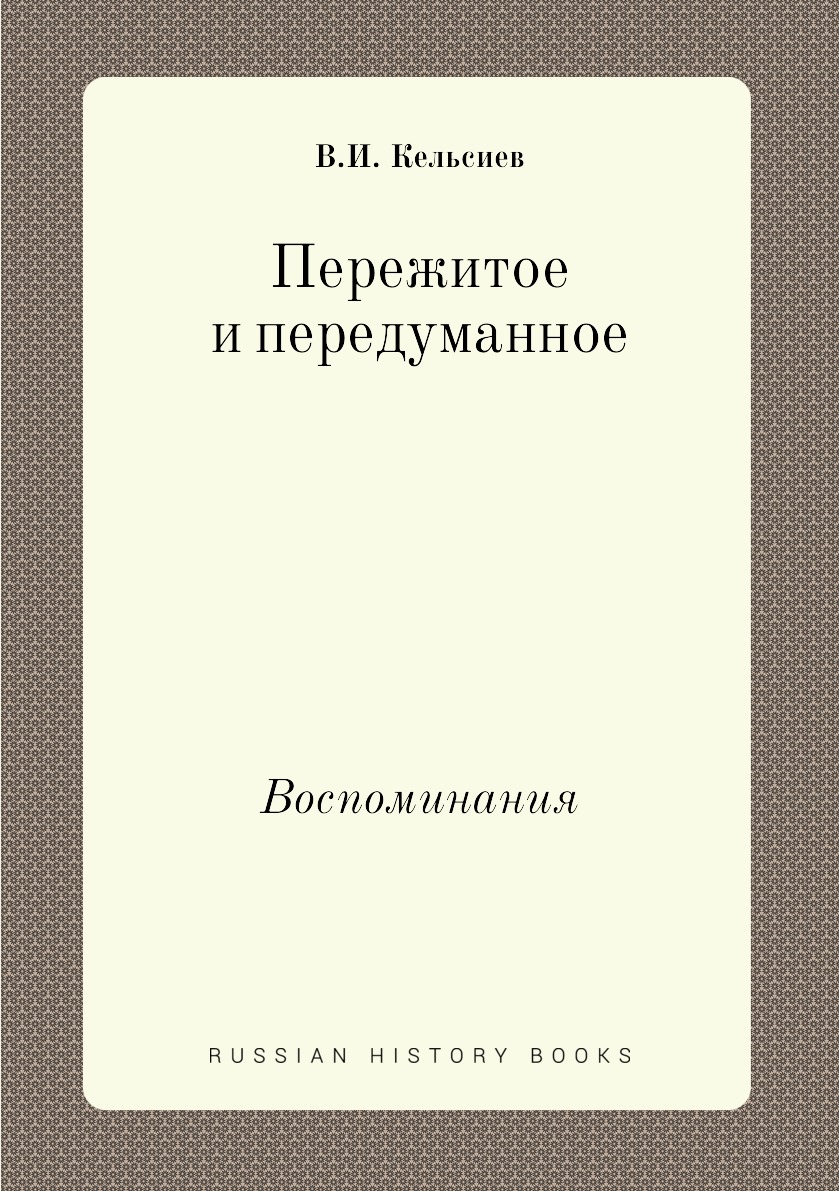 В.И. Кельсиев

Пережитое
и передуманное

Воспоминания

RUSSIAN HISTORY BOOKS